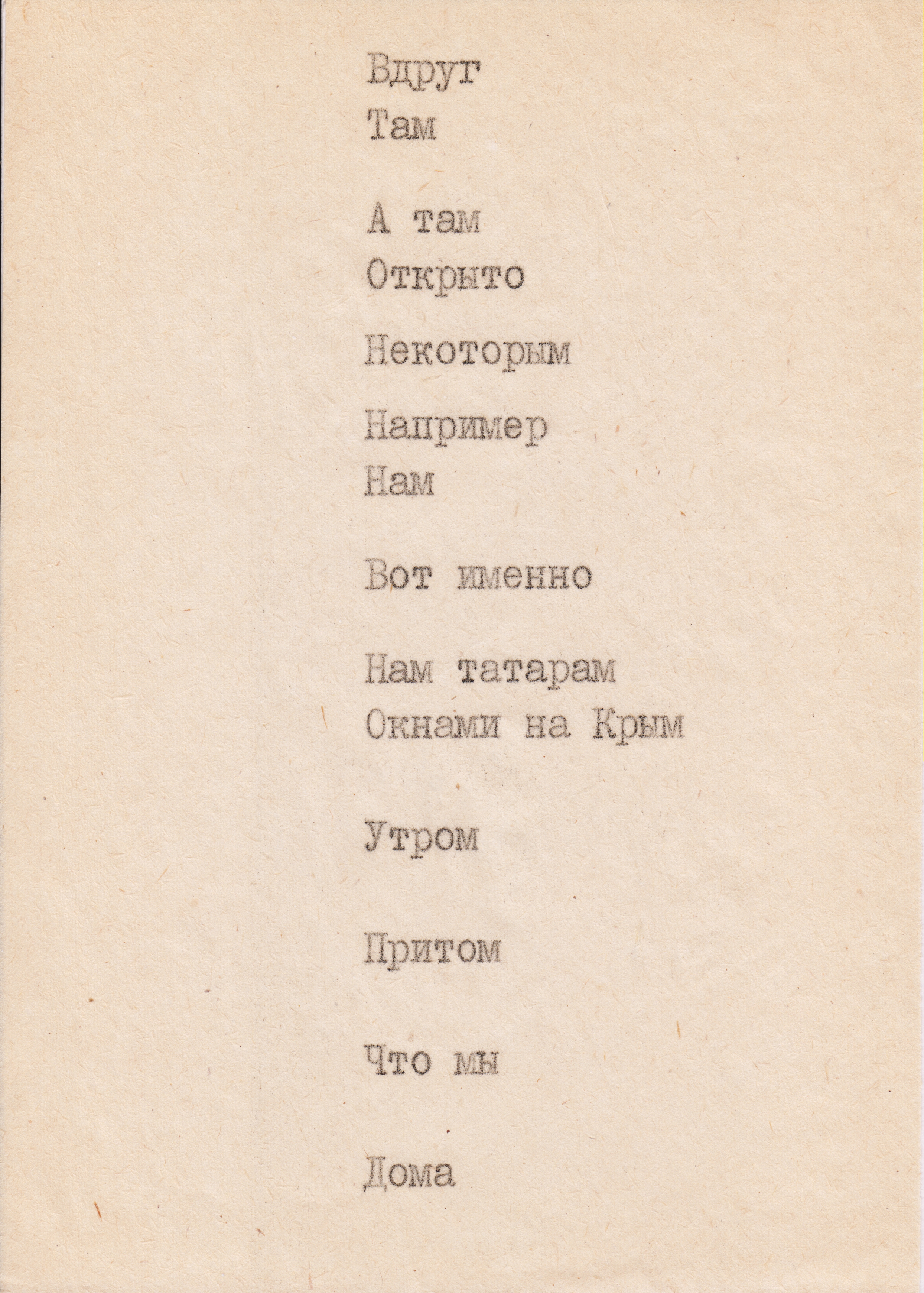 Вдруг
Там

А там
Открыто

Некоторым

Например
Нам

Вот именно

Нам татарам
Окнами на Крым

Утром

Притом

Что мы

Дома